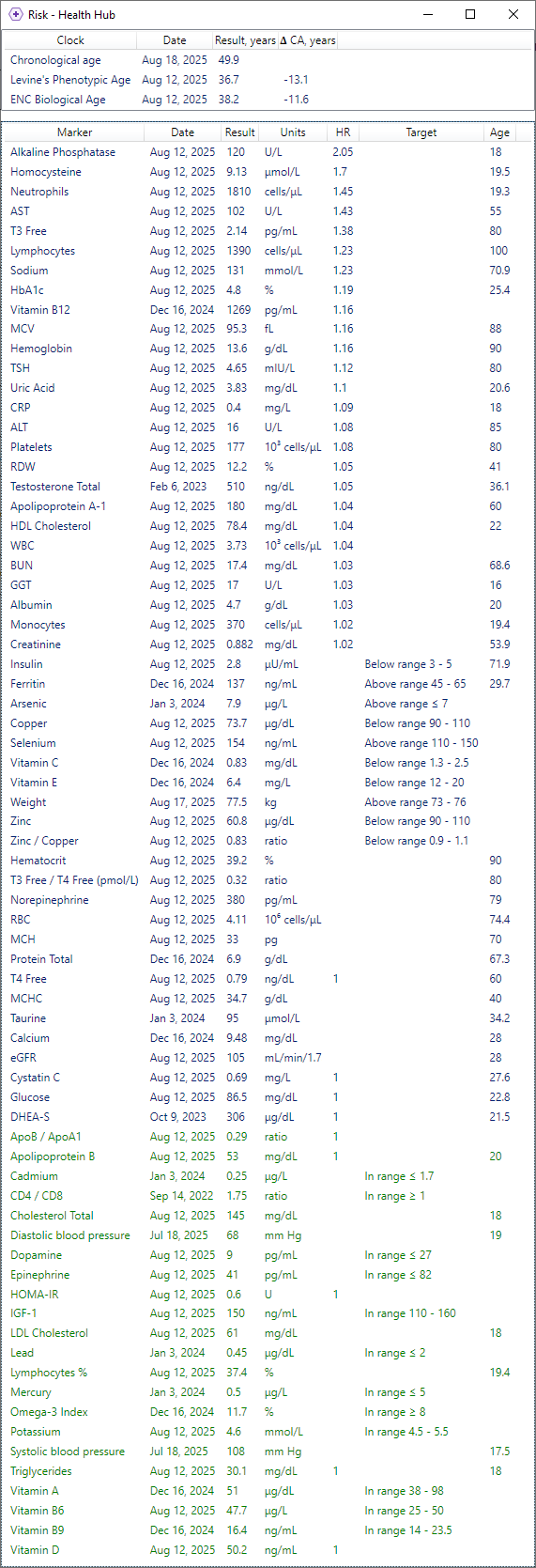 Risk - Health Hub

| Clock | Date | Result, years | Δ CA, years |
|---|---|---|---|
| Chronological age | Aug 18, 2025 | 49.9 | |
| Levine's Phenotypic Age | Aug 12, 2025 | 36.7 | -13.1 |
| ENC Biological Age | Aug 12, 2025 | 38.2 | -11.6 |

| Marker | Date | Result | Units | HR | Target | Age |
|---|---|---|---|---|---|---|
| Alkaline Phosphatase | Aug 12, 2025 | 120 | U/L | 2.05 | | 18 |
| Homocysteine | Aug 12, 2025 | 9.13 | µmol/L | 1.7 | | 19.5 |
| Neutrophils | Aug 12, 2025 | 1810 | cells/µL | 1.45 | | 19.3 |
| AST | Aug 12, 2025 | 102 | U/L | 1.43 | | 55 |
| T3 Free | Aug 12, 2025 | 2.14 | pg/mL | 1.38 | | 80 |
| Lymphocytes | Aug 12, 2025 | 1390 | cells/µL | 1.23 | | 100 |
| Sodium | Aug 12, 2025 | 131 | mmol/L | 1.23 | | 70.9 |
| HbA1c | Aug 12, 2025 | 4.8 | % | 1.19 | | 25.4 |
| Vitamin B12 | Dec 16, 2024 | 1269 | pg/mL | 1.16 | | |
| MCV | Aug 12, 2025 | 95.3 | fL | 1.16 | | 88 |
| Hemoglobin | Aug 12, 2025 | 13.6 | g/dL | 1.16 | | 90 |
| TSH | Aug 12, 2025 | 4.65 | mIU/L | 1.12 | | 80 |
| Uric Acid | Aug 12, 2025 | 3.83 | mg/dL | 1.1 | | 20.6 |
| CRP | Aug 12, 2025 | 0.4 | mg/L | 1.09 | | 18 |
| ALT | Aug 12, 2025 | 16 | U/L | 1.08 | | 85 |
| Platelets | Aug 12, 2025 | 177 | $10^3$ cells/µL | 1.08 | | 80 |
| RDW | Aug 12, 2025 | 12.2 | % | 1.05 | | 41 |
| Testosterone Total | Feb 6, 2023 | 510 | ng/dL | 1.05 | | 36.1 |
| Apolipoprotein A-1 | Aug 12, 2025 | 180 | mg/dL | 1.04 | | 60 |
| HDL Cholesterol | Aug 12, 2025 | 78.4 | mg/dL | 1.04 | | 22 |
| WBC | Aug 12, 2025 | 3.73 | $10^3$ cells/µL | 1.04 | | |
| BUN | Aug 12, 2025 | 17.4 | mg/dL | 1.03 | | 68.6 |
| GGT | Aug 12, 2025 | 17 | U/L | 1.03 | | 16 |
| Albumin | Aug 12, 2025 | 4.7 | g/dL | 1.03 | | 20 |
| Monocytes | Aug 12, 2025 | 370 | cells/µL | 1.02 | | 19.4 |
| Creatinine | Aug 12, 2025 | 0.882 | mg/dL | 1.02 | | 53.9 |
| Insulin | Aug 12, 2025 | 2.8 | µU/mL | | Below range 3 - 5 | 71.9 |
| Ferritin | Dec 16, 2024 | 137 | ng/mL | | Above range 45 - 65 | 29.7 |
| Arsenic | Jan 3, 2024 | 7.9 | µg/L | | Above range ≤ 7 | |
| Copper | Aug 12, 2025 | 73.7 | µg/dL | | Below range 90 - 110 | |
| Selenium | Aug 12, 2025 | 154 | ng/mL | | Above range 110 - 150 | |
| Vitamin C | Dec 16, 2024 | 0.83 | mg/dL | | Below range 1.3 - 2.5 | |
| Vitamin E | Dec 16, 2024 | 6.4 | mg/L | | Below range 12 - 20 | |
| Weight | Aug 17, 2025 | 77.5 | kg | | Above range 73 - 76 | |
| Zinc | Aug 12, 2025 | 60.8 | µg/dL | | Below range 90 - 110 | |
| Zinc / Copper | Aug 12, 2025 | 0.83 | ratio | | Below range 0.9 - 1.1 | |
| Hematocrit | Aug 12, 2025 | 39.2 | % | | | 90 |
| T3 Free / T4 Free (pmol/L) | Aug 12, 2025 | 0.32 | ratio | | | 80 |
| Norepinephrine | Aug 12, 2025 | 380 | pg/mL | | | 79 |
| RBC | Aug 12, 2025 | 4.11 | $10^6$ cells/µL | | | 74.4 |
| MCH | Aug 12, 2025 | 33 | pg | | | 70 |
| Protein Total | Dec 16, 2024 | 6.9 | g/dL | | | 67.3 |
| T4 Free | Aug 12, 2025 | 0.79 | ng/dL | 1 | | 60 |
| MCHC | Aug 12, 2025 | 34.7 | g/dL | | | 40 |
| Taurine | Jan 3, 2024 | 95 | µmol/L | | | 34.2 |
| Calcium | Dec 16, 2024 | 9.48 | mg/dL | | | 28 |
| eGFR | Aug 12, 2025 | 105 | mL/min/1.7 | | | 28 |
| Cystatin C | Aug 12, 2025 | 0.69 | mg/L | 1 | | 27.6 |
| Glucose | Aug 12, 2025 | 86.5 | mg/dL | 1 | | 22.8 |
| DHEA-S | Oct 9, 2023 | 306 | µg/dL | 1 | | 21.5 |
| ApoB / ApoA1 | Aug 12, 2025 | 0.29 | ratio | 1 | | |
| Apolipoprotein B | Aug 12, 2025 | 53 | mg/dL | 1 | | 20 |
| Cadmium | Jan 3, 2024 | 0.25 | µg/L | | In range ≤ 1.7 | |
| CD4 / CD8 | Sep 14, 2022 | 1.75 | ratio | | In range ≥ 1 | |
| Cholesterol Total | Aug 12, 2025 | 145 | mg/dL | | | 18 |
| Diastolic blood pressure | Jul 18, 2025 | 68 | mm Hg | | | 19 |
| Dopamine | Aug 12, 2025 | 9 | pg/mL | | In range ≤ 27 | |
| Epinephrine | Aug 12, 2025 | 41 | pg/mL | | In range ≤ 82 | |
| HOMA-IR | Aug 12, 2025 | 0.6 | U | 1 | | |
| IGF-1 | Aug 12, 2025 | 150 | ng/mL | | In range 110 - 160 | |
| LDL Cholesterol | Aug 12, 2025 | 61 | mg/dL | | | 18 |
| Lead | Jan 3, 2024 | 0.45 | µg/dL | | In range ≤ 2 | |
| Lymphocytes % | Aug 12, 2025 | 37.4 | % | | | 19.4 |
| Mercury | Jan 3, 2024 | 0.5 | µg/L | | In range ≤ 5 | |
| Omega-3 Index | Dec 16, 2024 | 11.7 | % | | In range ≥ 8 | |
| Potassium | Aug 12, 2025 | 4.6 | mmol/L | | In range 4.5 - 5.5 | |
| Systolic blood pressure | Jul 18, 2025 | 108 | mm Hg | | | 17.5 |
| Triglycerides | Aug 12, 2025 | 30.1 | mg/dL | 1 | | 18 |
| Vitamin A | Dec 16, 2024 | 51 | µg/dL | | In range 38 - 98 | |
| Vitamin B6 | Aug 12, 2025 | 47.7 | µg/L | | In range 25 - 50 | |
| Vitamin B9 | Dec 16, 2024 | 16.4 | ng/mL | | In range 14 - 23.5 | |
| Vitamin D | Aug 12, 2025 | 50.2 | ng/mL | 1 | | |